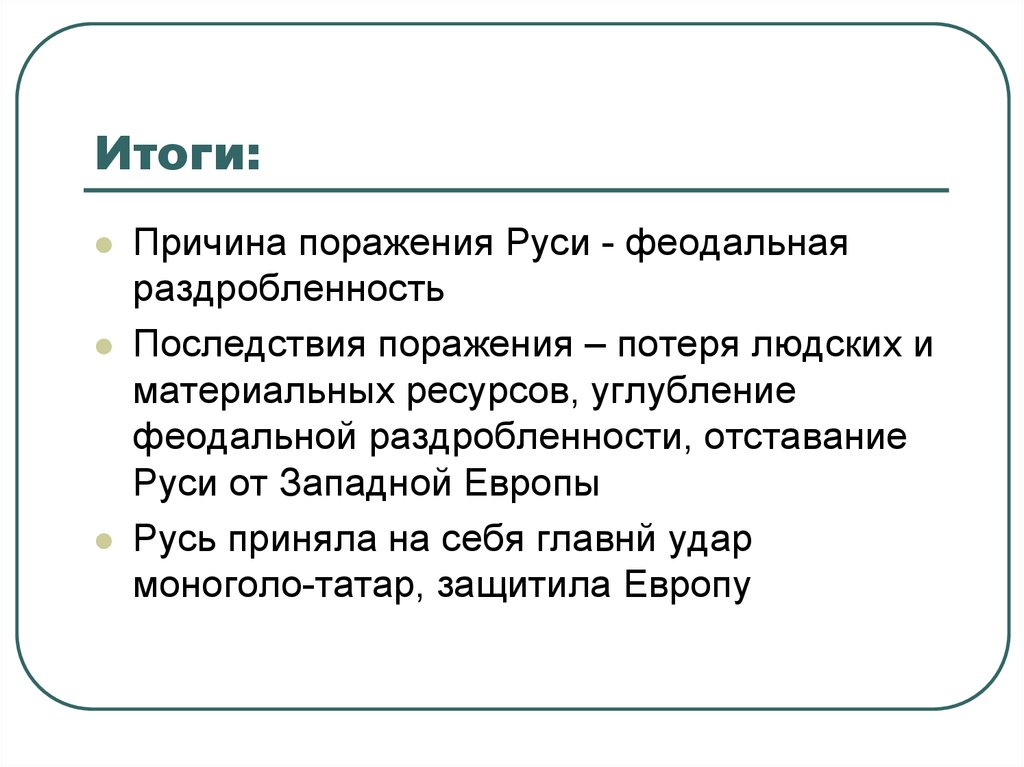 Итоги:

Причина поражения Руси - феодальная раздробленность

Последствия поражения – потеря людских и материальных ресурсов, углубление феодальной раздробленности, отставание Руси от Западной Европы

Русь приняла на себя главнй удар моноголо-татар, защитила Европу